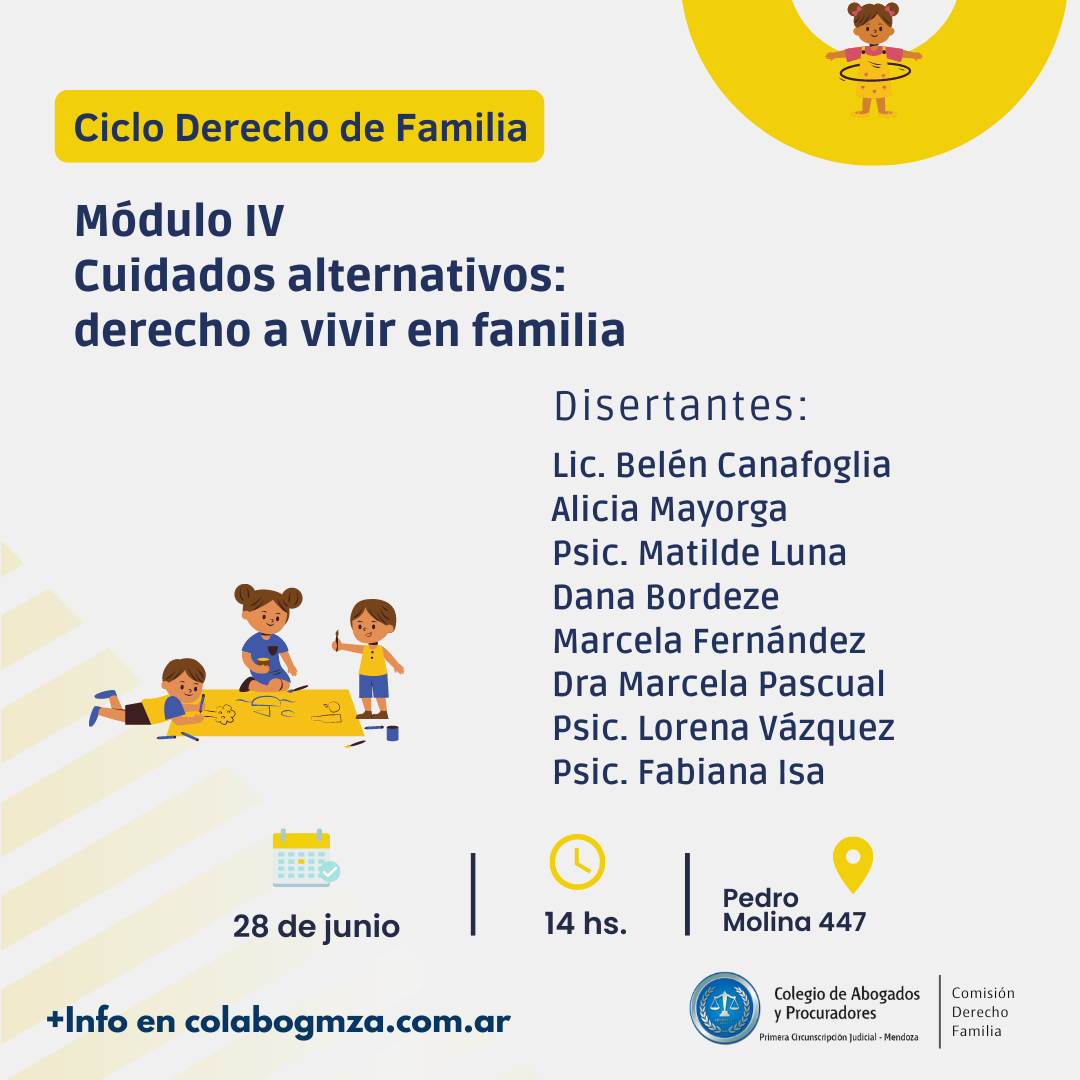 Ciclo Derecho de Familia

Módulo IV
Cuidados alternativos:
derecho a vivir en familia

Disertantes:

Lic. Belén Canafoglia
Alicia Mayorga
Psic. Matilde Luna
Dana Bordeze
Marcela Fernández
Dra Marcela Pascual
Psic. Lorena Vázquez
Psic. Fabiana Isa

28 de junio

14 hs.

Pedro
Molina 447

+Info en colabogmza.com.ar

Colegio de Abogados
y Procuradores
Primera Circunscripción Judicial - Mendoza

Comisión
Derecho
Familia